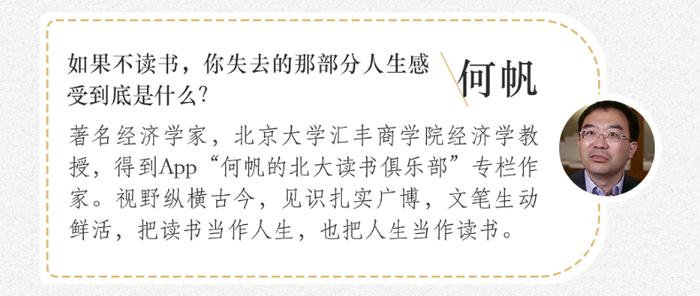 如果不读书，你失去的那部分人生感受到底是什么？

何帆

著名经济学家，北京大学汇丰商学院经济学教授，得到App“何帆的北大读书俱乐部”专栏作家。视野纵横古今，见识扎实广博，文笔生动鲜活，把读书当作人生，也把人生当作读书。